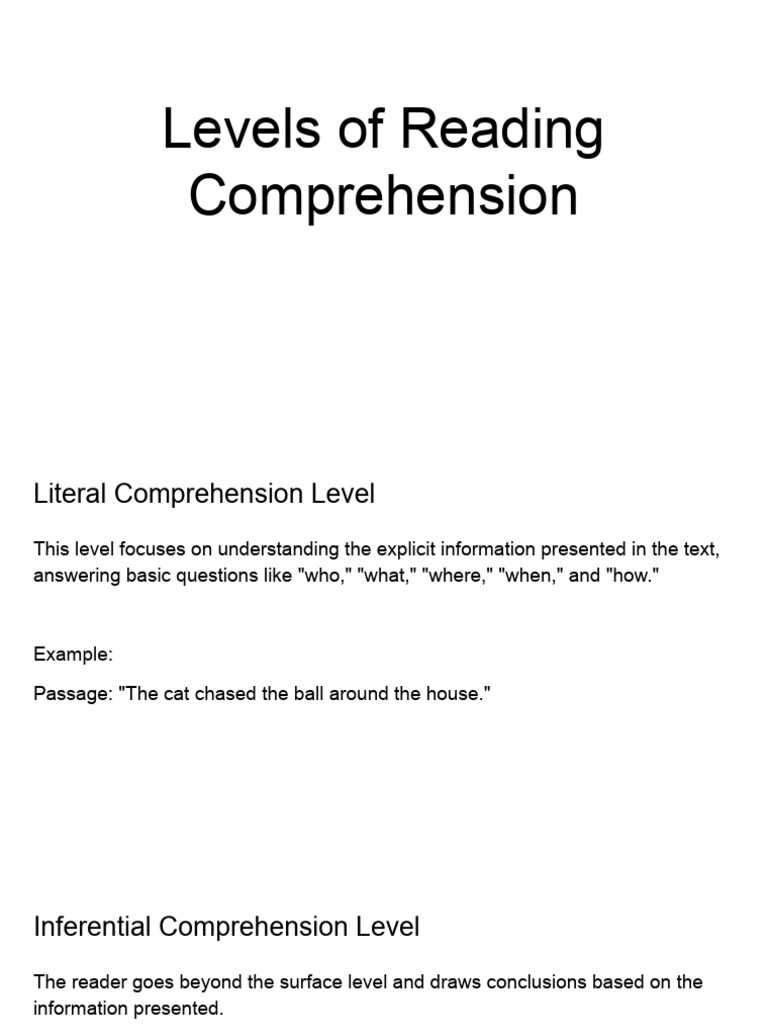 Levels of Reading Comprehension

Literal Comprehension Level

This level focuses on understanding the explicit information presented in the text, answering basic questions like "who," "what," "where," "when," and "how."

Example:

Passage: "The cat chased the ball around the house."

Inferential Comprehension Level

The reader goes beyond the surface level and draws conclusions based on the information presented.